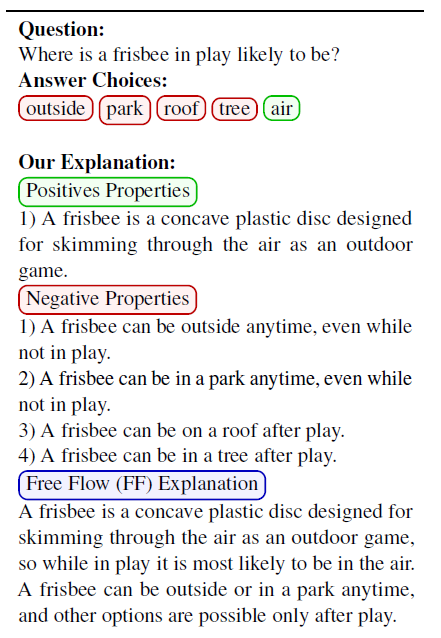 **Question:**
Where is a frisbee in play likely to be?
**Answer Choices:**
outside park roof tree air

**Our Explanation:**
Positives Properties
1) A frisbee is a concave plastic disc designed for skimming through the air as an outdoor game.
Negative Properties
1) A frisbee can be outside anytime, even while not in play.
2) A frisbee can be in a park anytime, even while not in play.
3) A frisbee can be on a roof after play.
4) A frisbee can be in a tree after play.
Free Flow (FF) Explanation
A frisbee is a concave plastic disc designed for skimming through the air as an outdoor game, so while in play it is most likely to be in the air. A frisbee can be outside or in a park anytime, and other options are possible only after play.